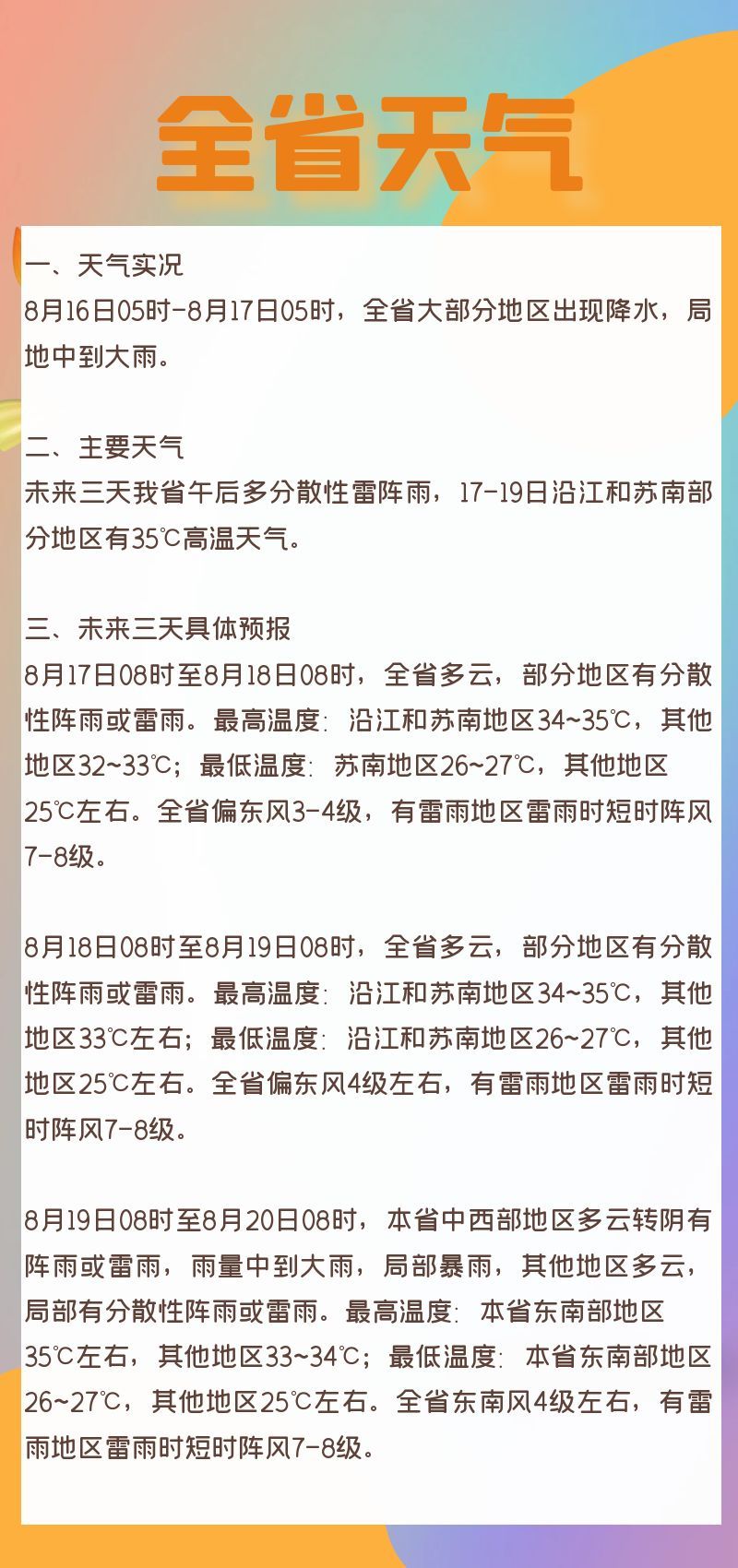 全省天气

一、天气实况
8月16日05时-8月17日05时，全省大部分地区出现降水，局地中到大雨。

二、主要天气
未来三天我省午后多分散性雷阵雨，17-19日沿江和苏南部分地区有35℃高温天气。

三、未来三天具体预报
8月17日08时至8月18日08时，全省多云，部分地区有分散性阵雨或雷雨。最高温度：沿江和苏南地区34~35℃，其他地区32~33℃；最低温度：苏南地区26~27℃，其他地区25℃左右。全省偏东风3-4级，有雷雨地区雷雨时短时阵风7-8级。

8月18日08时至8月19日08时，全省多云，部分地区有分散性阵雨或雷雨。最高温度：沿江和苏南地区34~35℃，其他地区33℃左右；最低温度：沿江和苏南地区26~27℃，其他地区25℃左右。全省偏东风4级左右，有雷雨地区雷雨时短时阵风7-8级。

8月19日08时至8月20日08时，本省中西部地区多云转阴有阵雨或雷雨，雨量中到大雨，局部暴雨，其他地区多云，局部有分散性阵雨或雷雨。最高温度：本省东南部地区35℃左右，其他地区33~34℃；最低温度：本省东南部地区26~27℃，其他地区25℃左右。全省东南风4级左右，有雷雨地区雷雨时短时阵风7-8级。